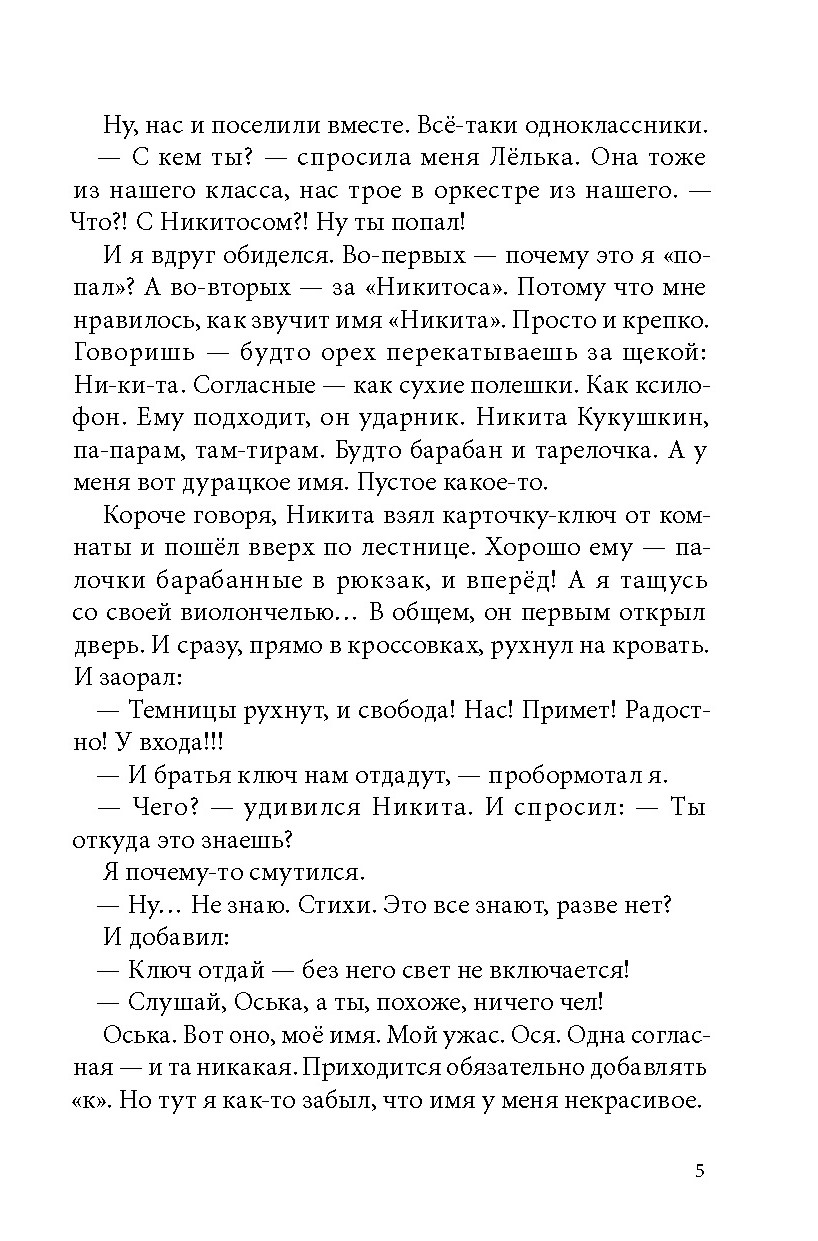 Ну, нас и поселили вместе. Всё-таки одноклассники.

— С кем ты? — спросила меня Лёлька. Она тоже из нашего класса, нас трое в оркестре из нашего. — Что?! С Никитосом?! Ну ты попал!

И я вдруг обиделся. Во-первых — почему это я «попал»? А во-вторых — за «Никитоса». Потому что мне нравилось, как звучит имя «Никита». Просто и крепко. Говоришь — будто орех перекатываешь за щекой: Ни-ки-та. Согласные — как сухие полешки. Как ксилофон. Ему подходит, он ударник. Никита Кукушкин, па-парам, там-тирам. Будто барабан и тарелочка. А у меня вот дурацкое имя. Пустое какое-то.

Короче говоря, Никита взял карточку-ключ от комнаты и пошёл вверх по лестнице. Хорошо ему — палочки барабанные в рюкзак, и вперёд! А я тащусь со своей виолончелью… В общем, он первым открыл дверь. И сразу, прямо в кроссовках, рухнул на кровать. И заорал:

— Темницы рухнут, и свобода! Нас! Примет! Радостно! У входа!!!

— И братья ключ нам отдадут, — пробормотал я.

— Чего? — удивился Никита. И спросил: — Ты откуда это знаешь?

Я почему-то смутился.

— Ну… Не знаю. Стихи. Это все знают, разве нет?

И добавил:

— Ключ отдай — без него свет не включается!

— Слушай, Оська, а ты, похоже, ничего чел!

Оська. Вот оно, моё имя. Мой ужас. Ося. Одна согласная — и та никакая. Приходится обязательно добавлять «к». Но тут я как-то забыл, что имя у меня некрасивое.

5